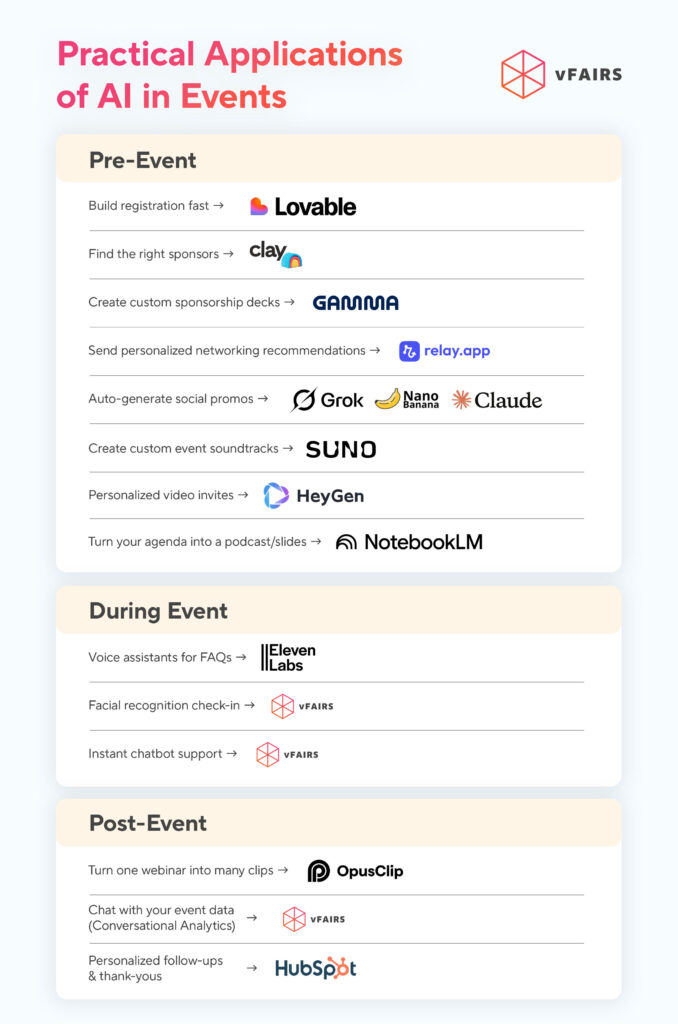 Practical Applications of AI in Events

vFAIRS

Pre-Event

Build registration fast → Lovable

Find the right sponsors → clay

Create custom sponsorship decks → GAMMA

Send personalized networking recommendations → relay.app

Auto-generate social promos → Grok Nano Banana Claude

Create custom event soundtracks → SUNO

Personalized video invites → HeyGen

Turn your agenda into a podcast/slides → NotebookLM

During Event

Voice assistants for FAQs → Eleven Labs

Facial recognition check-in → vFAIRS

Instant chatbot support → vFAIRS

Post-Event

Turn one webinar into many clips → OpusClip

Chat with your event data (Conversational Analytics) → vFAIRS

Personalized follow-ups & thank-yous → HubSpot